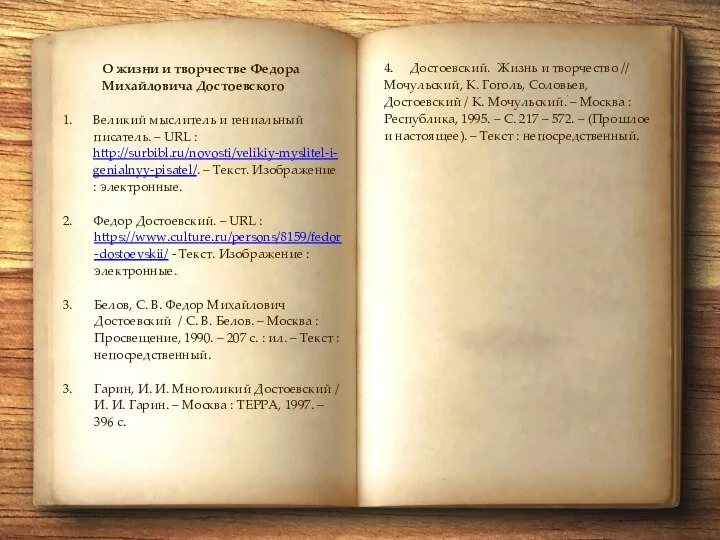 О жизни и творчестве Федора Михайловича Достоевского

1. Великий мыслитель и гениальный писатель. – URL : http://surbibl.ru/novosti/velikiy-myslitel-i-genialnyy-pisatel/. – Текст. Изображение : электронные.

2. Федор Достоевский. – URL : https://www.culture.ru/persons/8159/fedor-dostoevskii/ - Текст. Изображение : электронные.

3. Белов, С. В. Федор Михайлович Достоевский / С. В. Белов. – Москва : Просвещение, 1990. – 207 с. : ил. – Текст : непосредственный.

3. Гарин, И. И. Многоликий Достоевский / И. И. Гарин. – Москва : ТЕРРА, 1997. – 396 с.

4. Достоевский. Жизнь и творчество // Мочульский, К. Гоголь, Соловьев, Достоевский / К. Мочульский. – Москва : Республика, 1995. – С. 217 – 572. – (Прошлое и настоящее). – Текст : непосредственный.